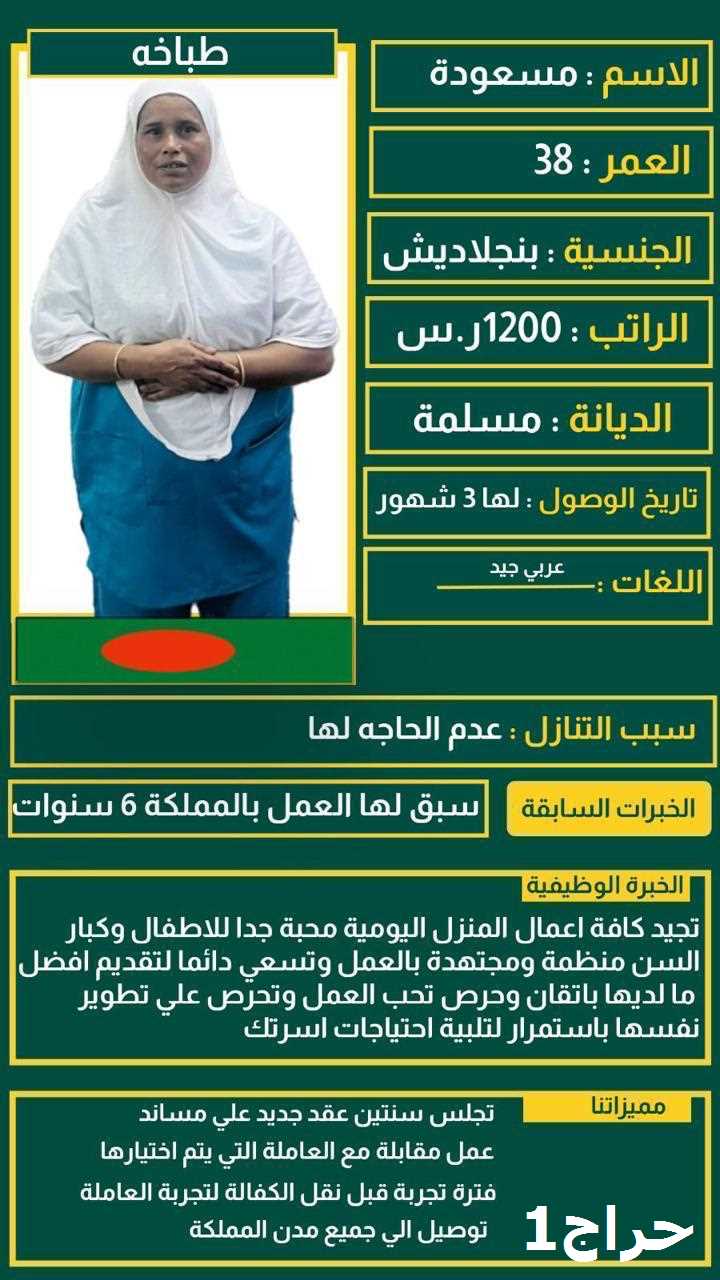 طباخه

الاسم : مسعودة

العمر : 38

الجنسية : بنجلاديش

الراتب : 1200ر.س

الديانة : مسلمة

تاريخ الوصول : لها 3 شهور

اللغات : عربي جيد

سبب التنازل : عدم الحاجه لها

الخبرات السابقة

سبق لها العمل بالمملكة 6 سنوات

الخبرة الوظيفية

تجيد كافة اعمال المنزل اليومية محبة جدا للاطفال وكبار السن منظمة ومجتهدة بالعمل وتسعي دائما لتقديم افضل ما لديها باتقان وحرص تحب العمل وتحرص علي تطوير نفسها باستمرار لتلبية احتياجات اسرتك

مميزاتنا

تجلس سنتين عقد جديد علي مساند
عمل مقابلة مع العاملة التي يتم اختيارها
فترة تجربة قبل نقل الكفالة لتجربة العاملة
توصيل الي جميع مدن المملكة

حراج1